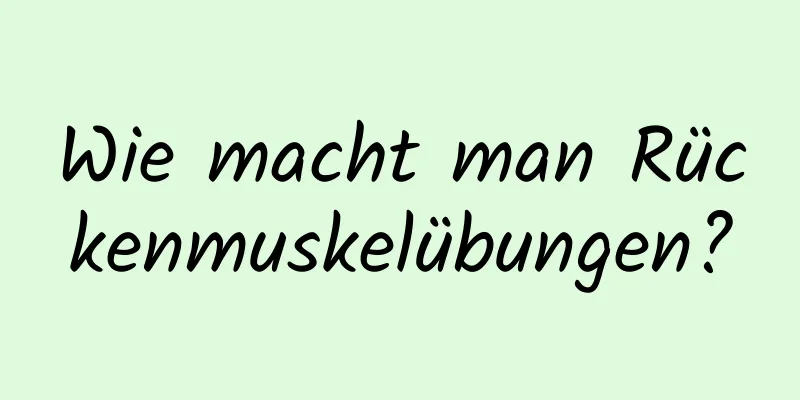 Wie macht man Rückenmuskelübungen?